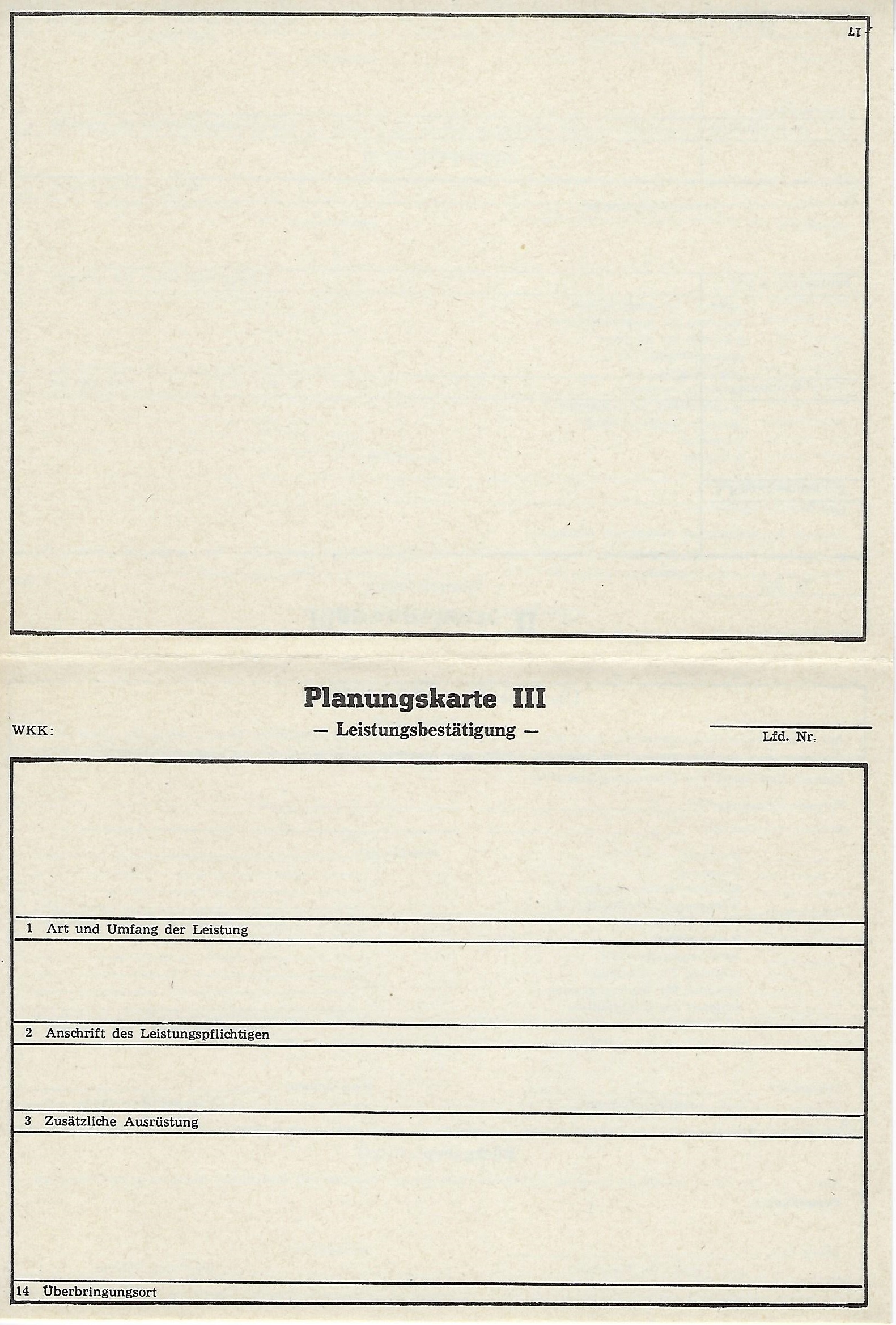 17

Planungskarte III

WKK: — Leistungsbestätigung — Lfd. Nr.

1 Art und Umfang der Leistung

2 Anschrift des Leistungspflichtigen

3 Zusätzliche Ausrüstung

14 Überbringungsort